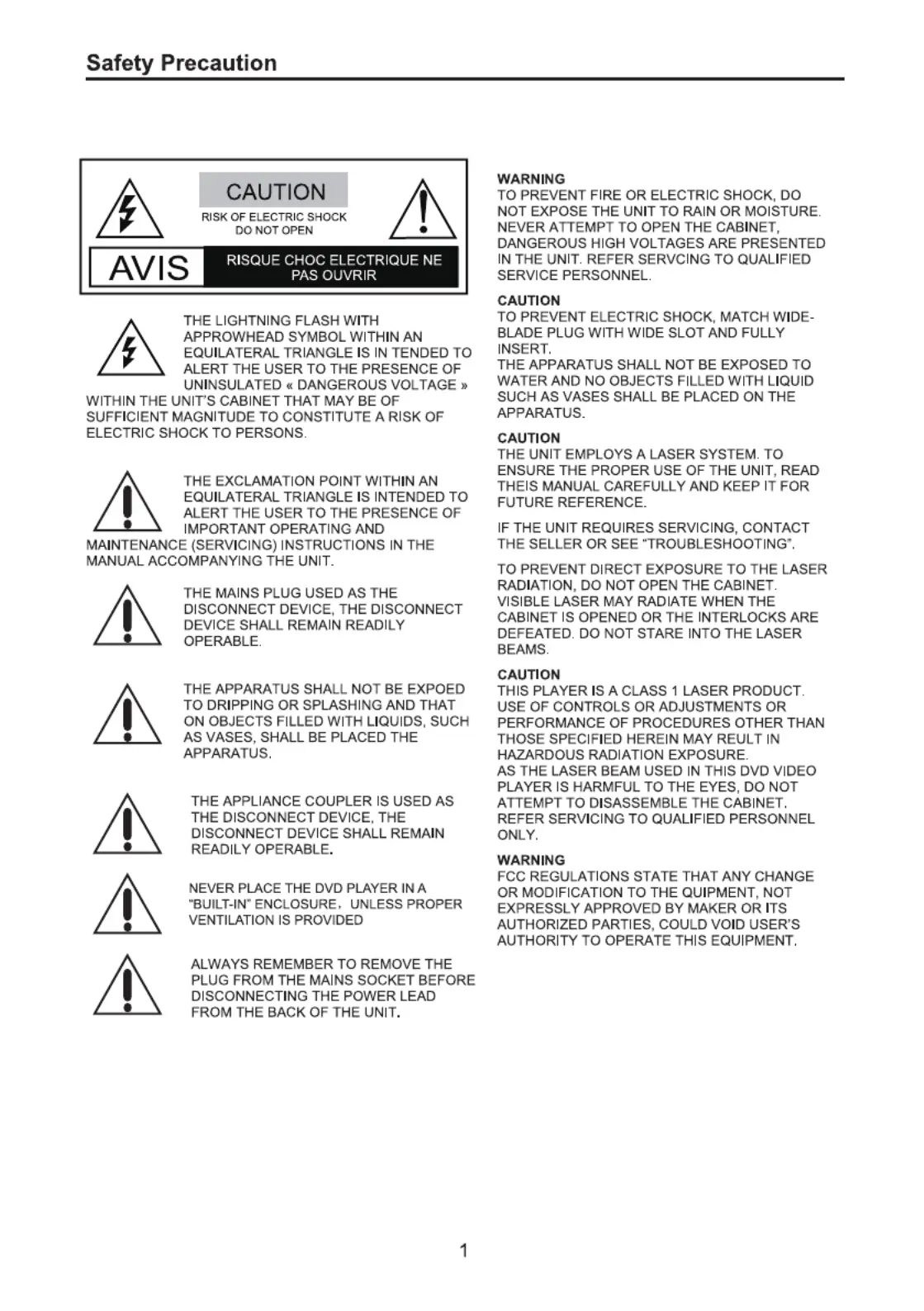 Safety Precaution

CAUTION
RISK OF ELECTRIC SHOCK DO NOT OPEN

AVIS
RISQUE CHOC ELECTRIQUE NE PAS OUVRIR

THE LIGHTNING FLASH WITH APPROWHEAD SYMBOL WITHIN AN EQUILATERAL TRIANGLE IS IN TENDED TO ALERT THE USER TO THE PRESENCE OF UNINSULATED « DANGEROUS VOLTAGE » WITHIN THE UNIT'S CABINET THAT MAY BE OF SUFFICIENT MAGNITUDE TO CONSTITUTE A RISK OF ELECTRIC SHOCK TO PERSONS.

THE EXCLAMATION POINT WITHIN AN EQUILATERAL TRIANGLE IS INTENDED TO ALERT THE USER TO THE PRESENCE OF IMPORTANT OPERATING AND MAINTENANCE (SERVICING) INSTRUCTIONS IN THE MANUAL ACCOMPANYING THE UNIT.

THE MAINS PLUG USED AS THE DISCONNECT DEVICE, THE DISCONNECT DEVICE SHALL REMAIN READILY OPERABLE.

THE APPARATUS SHALL NOT BE EXPOED TO DRIPPING OR SPLASHING AND THAT ON OBJECTS FILLED WITH LIQUIDS, SUCH AS VASES, SHALL BE PLACED THE APPARATUS.

THE APPLIANCE COUPLER IS USED AS THE DISCONNECT DEVICE, THE DISCONNECT DEVICE SHALL REMAIN READILY OPERABLE.

NEVER PLACE THE DVD PLAYER IN A "BUILT-IN" ENCLOSURE, UNLESS PROPER VENTILATION IS PROVIDED

ALWAYS REMEMBER TO REMOVE THE PLUG FROM THE MAINS SOCKET BEFORE DISCONNECTING THE POWER LEAD FROM THE BACK OF THE UNIT.

WARNING
TO PREVENT FIRE OR ELECTRIC SHOCK, DO NOT EXPOSE THE UNIT TO RAIN OR MOISTURE. NEVER ATTEMPT TO OPEN THE CABINET, DANGEROUS HIGH VOLTAGES ARE PRESENTED IN THE UNIT. REFER SERVCING TO QUALIFIED SERVICE PERSONNEL.

CAUTION
TO PREVENT ELECTRIC SHOCK, MATCH WIDE-BLADE PLUG WITH WIDE SLOT AND FULLY INSERT.
THE APPARATUS SHALL NOT BE EXPOSED TO WATER AND NO OBJECTS FILLED WITH LIQUID SUCH AS VASES SHALL BE PLACED ON THE APPARATUS.

CAUTION
THE UNIT EMPLOYS A LASER SYSTEM. TO ENSURE THE PROPER USE OF THE UNIT, READ THEIS MANUAL CAREFULLY AND KEEP IT FOR FUTURE REFERENCE.

IF THE UNIT REQUIRES SERVICING, CONTACT THE SELLER OR SEE "TROUBLESHOOTING".

TO PREVENT DIRECT EXPOSURE TO THE LASER RADIATION, DO NOT OPEN THE CABINET. VISIBLE LASER MAY RADIATE WHEN THE CABINET IS OPENED OR THE INTERLOCKS ARE DEFEATED. DO NOT STARE INTO THE LASER BEAMS.

CAUTION
THIS PLAYER IS A CLASS 1 LASER PRODUCT. USE OF CONTROLS OR ADJUSTMENTS OR PERFORMANCE OF PROCEDURES OTHER THAN THOSE SPECIFIED HEREIN MAY REULT IN HAZARDOUS RADIATION EXPOSURE.
AS THE LASER BEAM USED IN THIS DVD VIDEO PLAYER IS HARMFUL TO THE EYES, DO NOT ATTEMPT TO DISASSEMBLE THE CABINET. REFER SERVICING TO QUALIFIED PERSONNEL ONLY.

WARNING
FCC REGULATIONS STATE THAT ANY CHANGE OR MODIFICATION TO THE QUIPMENT, NOT EXPRESSLY APPROVED BY MAKER OR ITS AUTHORIZED PARTIES, COULD VOID USER'S AUTHORITY TO OPERATE THIS EQUIPMENT.

1